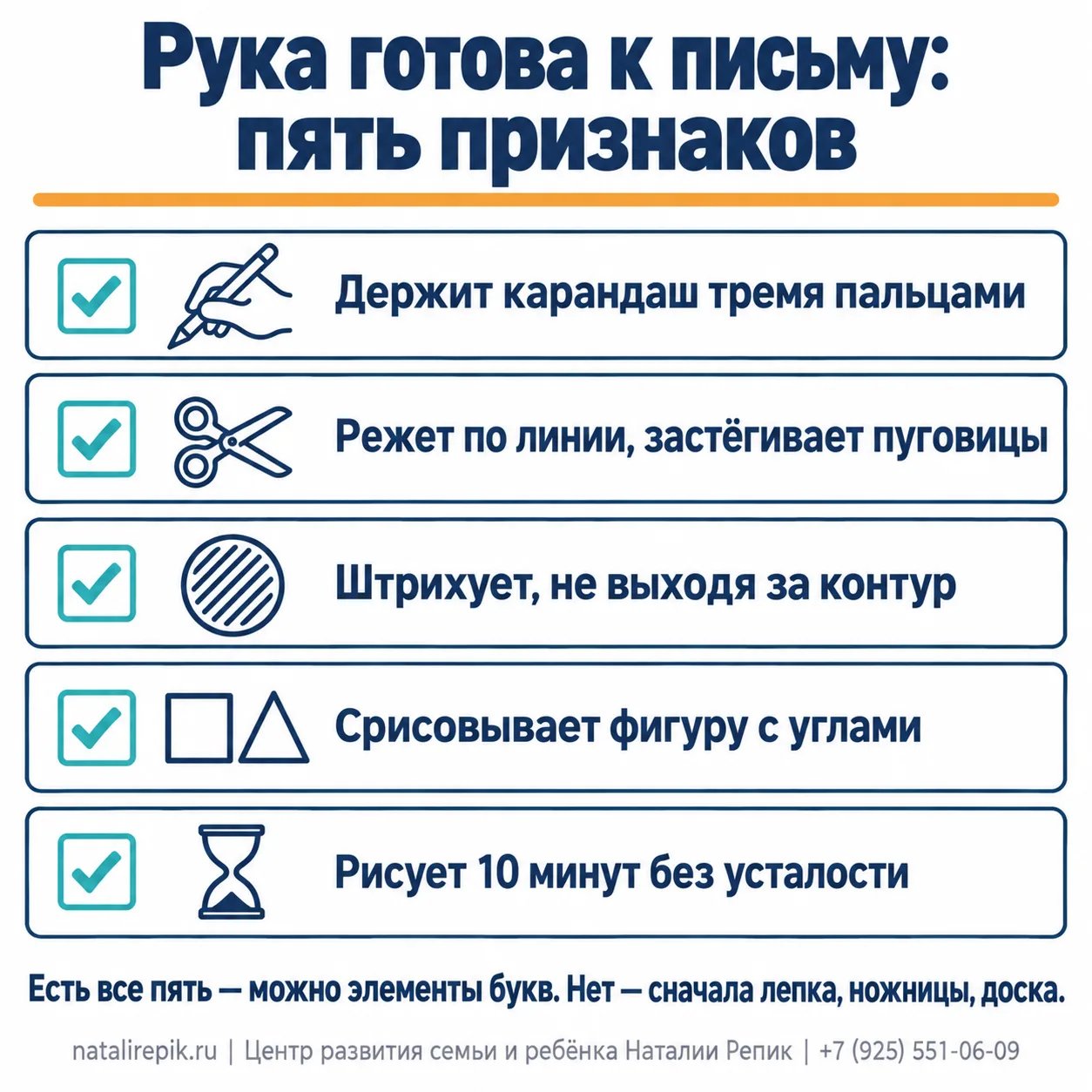 Рука готова к письму: пять признаков

Держит карандаш тремя пальцами

Режет по линии, застёгивает пуговицы

Штрихует, не выходя за контур

Срисовывает фигуру с углами

Рисует 10 минут без усталости

Есть все пять — можно элементы букв. Нет — сначала лепка, ножницы, доска.

natalirepik.ru | Центр развития семьи и ребёнка Наталии Репик | +7 (925) 551-06-09